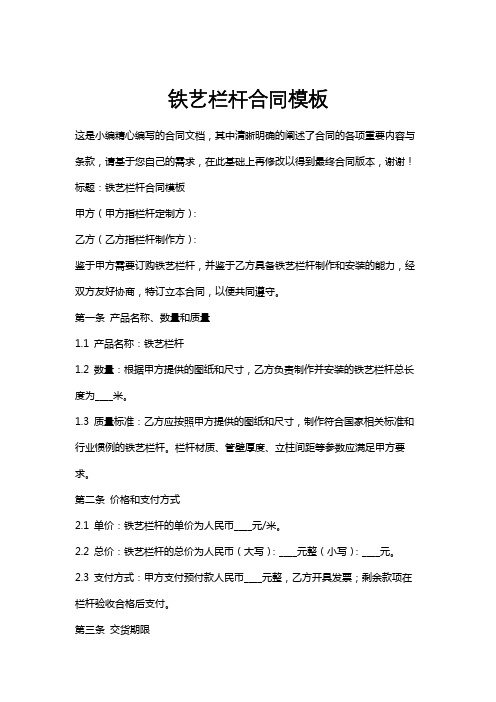 铁艺栏杆合同模板

这是小编精心编写的合同文档，其中清晰明确的阐述了合同的各项重要内容与条款，请基于您自己的需求，在此基础上再修改以得到最终合同版本，谢谢！

标题：铁艺栏杆合同模板

甲方（甲方指栏杆定制方）：

乙方（乙方指栏杆制作方）：

鉴于甲方需要订购铁艺栏杆，并鉴于乙方具备铁艺栏杆制作和安装的能力，经双方友好协商，特订立本合同，以便共同遵守。

第一条 产品名称、数量和质量

1.1 产品名称：铁艺栏杆

1.2 数量：根据甲方提供的图纸和尺寸，乙方负责制作并安装的铁艺栏杆总长度为____米。

1.3 质量标准：乙方应按照甲方提供的图纸和尺寸，制作符合国家相关标准和行业惯例的铁艺栏杆。栏杆材质、管壁厚度、立柱间距等参数应满足甲方要求。

第二条 价格和支付方式

2.1 单价：铁艺栏杆的单价为人民币____元/米。

2.2 总价：铁艺栏杆的总价为人民币（大写）：____元整（小写）：____元。

2.3 支付方式：甲方支付预付款人民币____元整，乙方开具发票；剩余款项在栏杆验收合格后支付。

第三条 交货期限